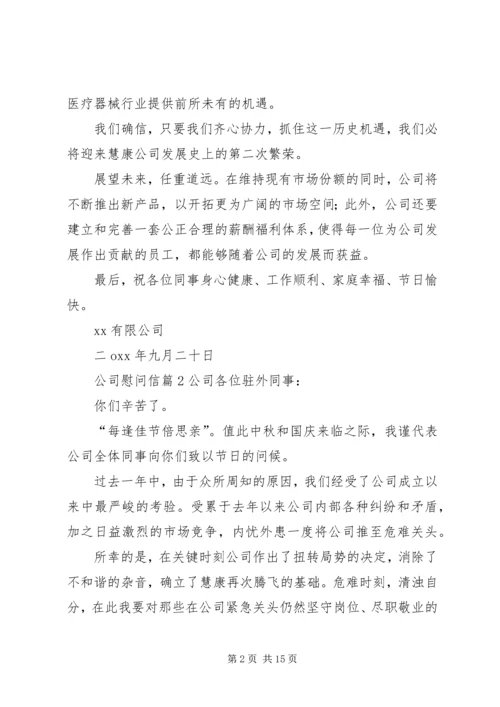 医疗器械行业提供前所未有的机遇。

我们确信，只要我们齐心协力，抓住这一历史机遇，我们必将迎来慧康公司发展史上的第二次繁荣。

展望未来，任重道远。在维持现有市场份额的同时，公司将不断推出新产品，以开拓更为广阔的市场空间；此外，公司还要建立和完善一套公正合理的薪酬福利体系，使得每一位为公司发展作出贡献的员工，都能够随着公司的发展而获益。

最后，祝各位同事身心健康、工作顺利、家庭幸福、节日愉快。

xx 有限公司

二 oxx 年九月二十日

公司慰问信篇 2 公司各位驻外同事：

你们辛苦了。

“每逢佳节倍思亲”。值此中秋和国庆来临之际，我谨代表公司全体同事向你们致以节日的问候。

过去一年中，由于众所周知的原因，我们经受了公司成立以来中最严峻的考验。受累于去年以来公司内部各种纠纷和矛盾，加之日益激烈的市场竞争，内忧外患一度将公司推至危难关头。

所幸的是，在关键时刻公司作出了扭转局势的决定，消除了不和谐的杂音，确立了慧康再次腾飞的基础。危难时刻，清浊自分，在此我要对那些在公司紧急关头仍然坚守岗位、尽职敬业的

第 2 页 共 15 页